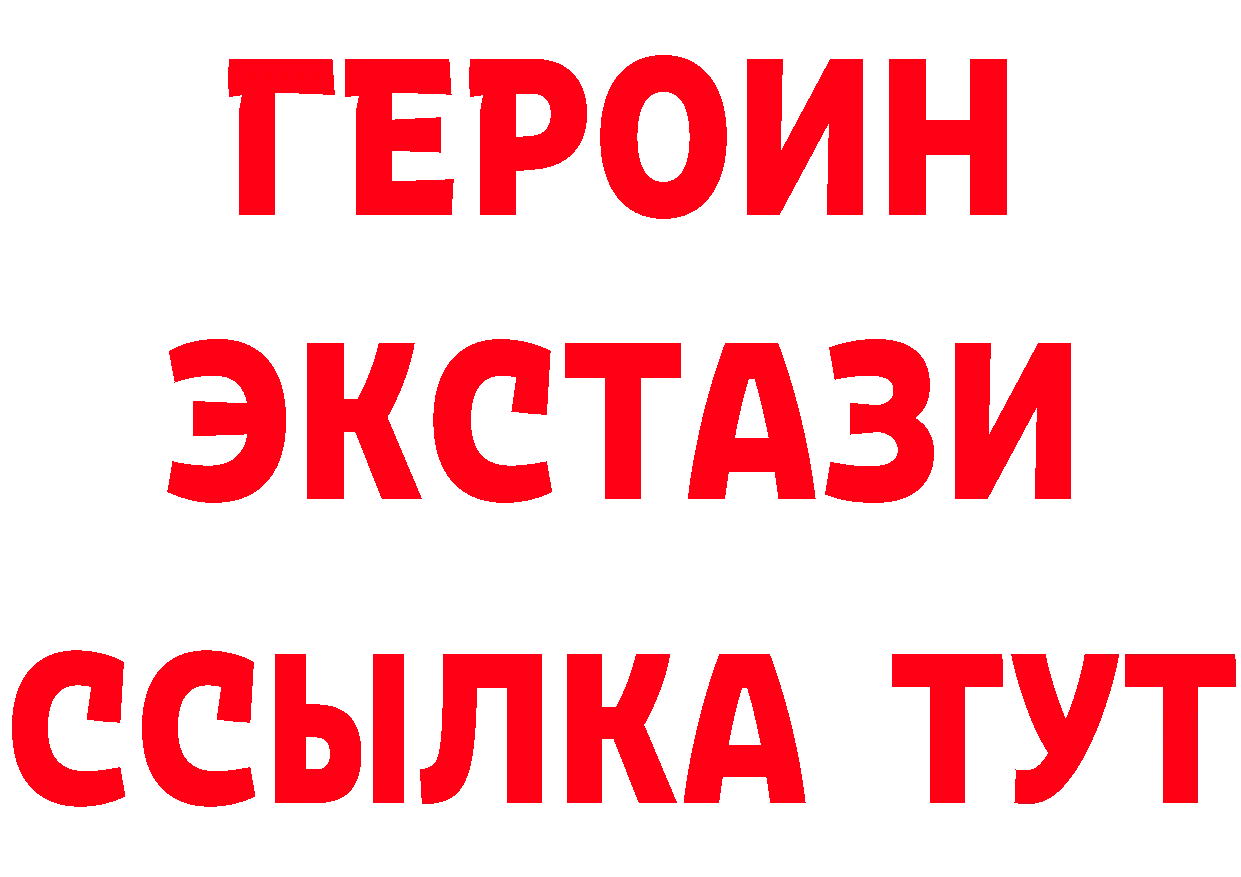 ГЕРОИН
ЭКСТАЗИ
ССЫЛКА ТУТ